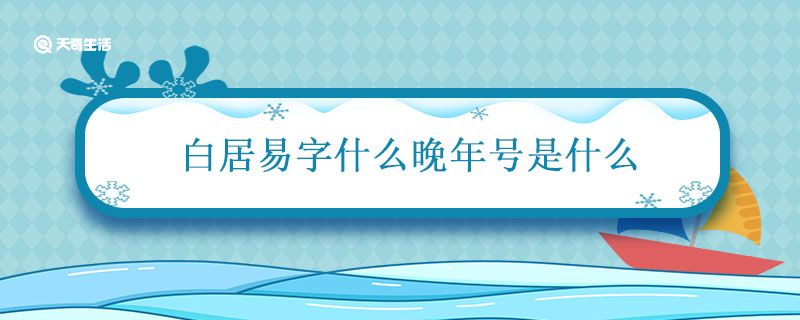 天奇生活

白居易字什么晚年号是什么